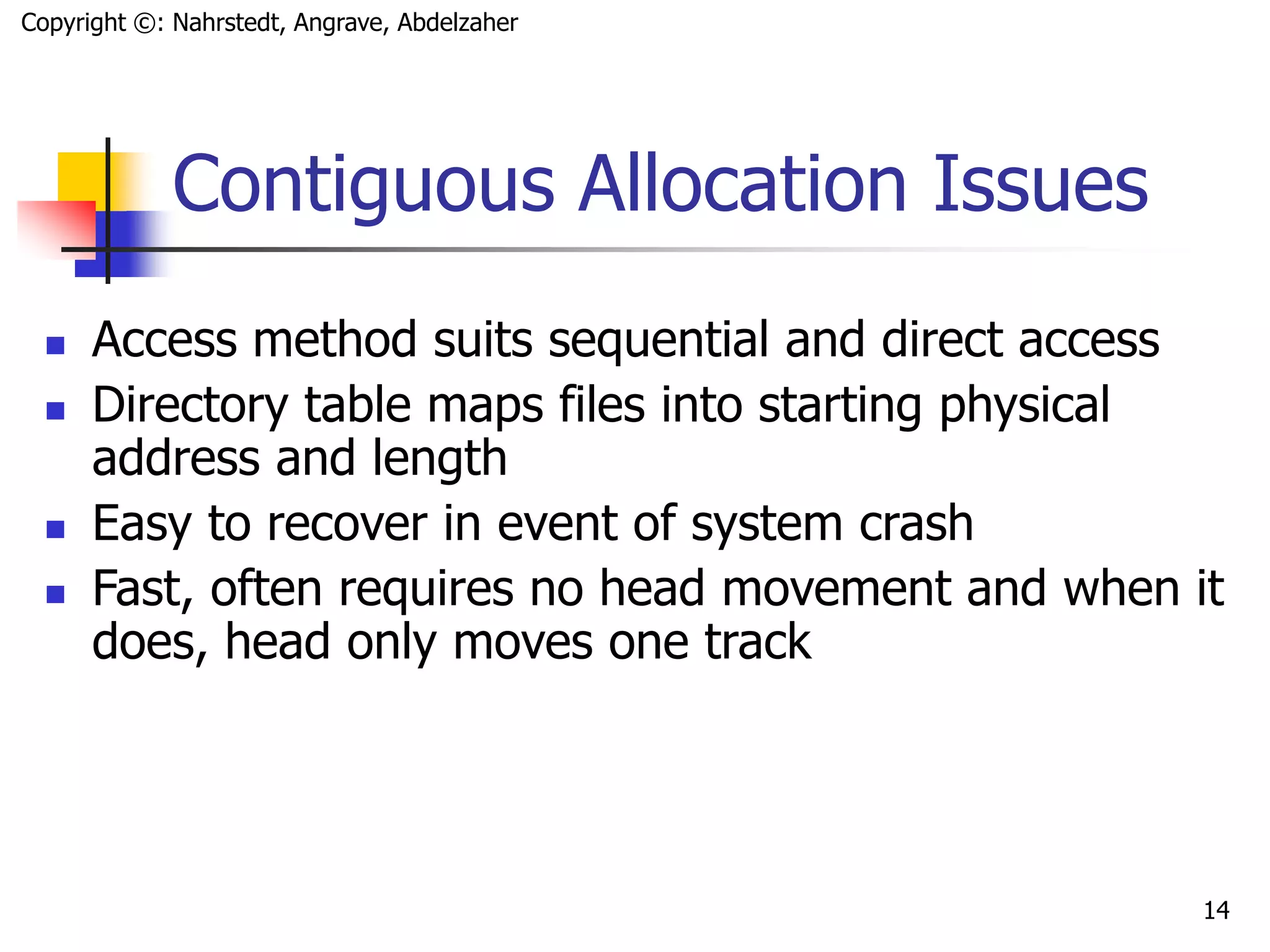 Copyright ©: Nahrstedt, Angrave, Abdelzaher

Contiguous Allocation Issues

- Access method suits sequential and direct access
- Directory table maps files into starting physical address and length
- Easy to recover in event of system crash
- Fast, often requires no head movement and when it does, head only moves one track

14